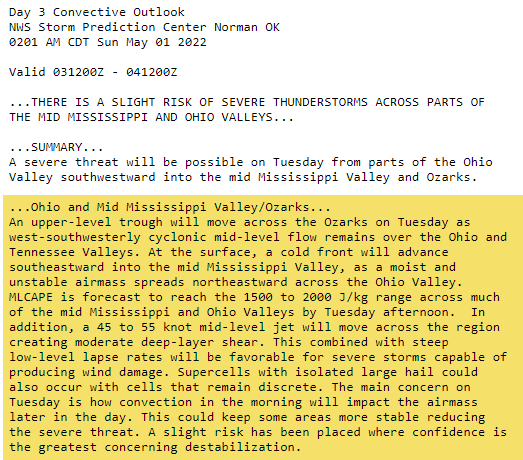 Day 3 Convective Outlook
NWS Storm Prediction Center Norman OK
0201 AM CDT Sun May 01 2022

Valid 031200Z - 041200Z

...THERE IS A SLIGHT RISK OF SEVERE THUNDERSTORMS ACROSS PARTS OF THE MID MISSISSIPPI AND OHIO VALLEYS...

...SUMMARY...
A severe threat will be possible on Tuesday from parts of the Ohio Valley southwestward into the mid Mississippi Valley and Ozarks.

...Ohio and Mid Mississippi Valley/Ozarks...
An upper-level trough will move across the Ozarks on Tuesday as west-southwesterly cyclonic mid-level flow remains over the Ohio and Tennessee Valleys. At the surface, a cold front will advance southeastward into the mid Mississippi Valley, as a moist and unstable airmass spreads northeastward across the Ohio Valley. MLCAPE is forecast to reach the 1500 to 2000 J/kg range across much of the mid Mississippi and Ohio Valleys by Tuesday afternoon. In addition, a 45 to 55 knot mid-level jet will move across the region creating moderate deep-layer shear. This combined with steep low-level lapse rates will be favorable for severe storms capable of producing wind damage. Supercells with isolated large hail could also occur with cells that remain discrete. The main concern on Tuesday is how convection in the morning will impact the airmass later in the day. This could keep some areas more stable reducing the severe threat. A slight risk has been placed where confidence is the greatest concerning destabilization.